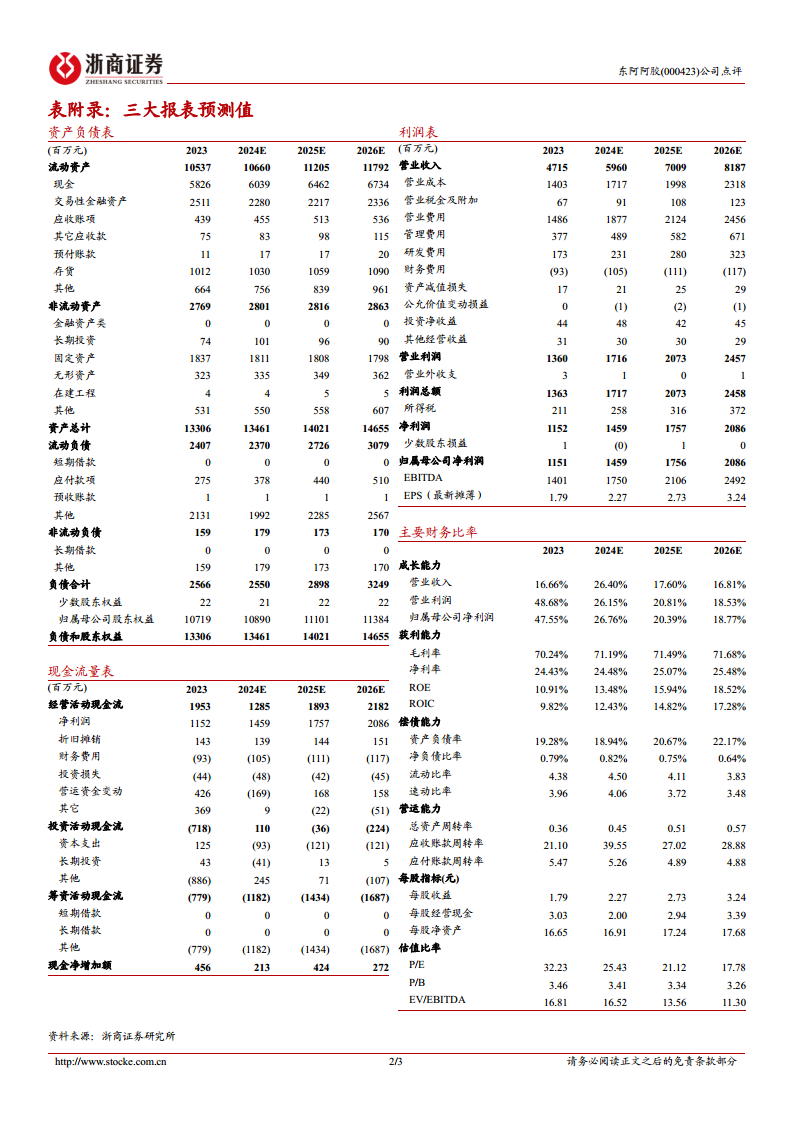 浙商证券 ZHESHANG SECURITIES

东阿阿胶(000423)公司点评

表附录：三大报表预测值

资产负债表

| (百万元) | 2023 | 2024E | 2025E | 2026E |
|---|---|---|---|---|
| 流动资产 | 10537 | 10660 | 11205 | 11792 |
| 现金 | 5826 | 6039 | 6462 | 6734 |
| 交易性金融资产 | 2511 | 2280 | 2217 | 2336 |
| 应收账项 | 439 | 455 | 513 | 536 |
| 其它应收款 | 75 | 83 | 98 | 115 |
| 预付账款 | 11 | 17 | 17 | 20 |
| 存货 | 1012 | 1030 | 1059 | 1090 |
| 其他 | 664 | 756 | 839 | 961 |
| 非流动资产 | 2769 | 2801 | 2816 | 2863 |
| 金融资产类 | 0 | 0 | 0 | 0 |
| 长期投资 | 74 | 101 | 96 | 90 |
| 固定资产 | 1837 | 1811 | 1808 | 1798 |
| 无形资产 | 323 | 335 | 349 | 362 |
| 在建工程 | 4 | 4 | 5 | 5 |
| 其他 | 531 | 550 | 558 | 607 |
| 资产总计 | 13306 | 13461 | 14021 | 14655 |
| 流动负债 | 2407 | 2370 | 2726 | 3079 |
| 短期借款 | 0 | 0 | 0 | 0 |
| 应付款项 | 275 | 378 | 440 | 510 |
| 预收账款 | 1 | 1 | 1 | 1 |
| 其他 | 2131 | 1992 | 2285 | 2567 |
| 非流动负债 | 159 | 179 | 173 | 170 |
| 长期借款 | 0 | 0 | 0 | 0 |
| 其他 | 159 | 179 | 173 | 170 |
| 负债合计 | 2566 | 2550 | 2898 | 3249 |
| 少数股东权益 | 22 | 21 | 22 | 22 |
| 归属母公司股东权益 | 10719 | 10890 | 11101 | 11384 |
| 负债和股东权益 | 13306 | 13461 | 14021 | 14655 |

现金流量表

| (百万元) | 2023 | 2024E | 2025E | 2026E |
|---|---|---|---|---|
| 经营活动现金流 | 1953 | 1285 | 1893 | 2182 |
| 净利润 | 1152 | 1459 | 1757 | 2086 |
| 折旧摊销 | 143 | 139 | 144 | 151 |
| 财务费用 | (93) | (105) | (111) | (117) |
| 投资损失 | (44) | (48) | (42) | (45) |
| 营运资金变动 | 426 | (169) | 168 | 158 |
| 其它 | 369 | 9 | (22) | (51) |
| 投资活动现金流 | (718) | 110 | (36) | (224) |
| 资本支出 | 125 | (93) | (121) | (121) |
| 长期投资 | 43 | (41) | 13 | 5 |
| 其他 | (886) | 245 | 71 | (107) |
| 筹资活动现金流 | (779) | (1182) | (1434) | (1687) |
| 短期借款 | 0 | 0 | 0 | 0 |
| 长期借款 | 0 | 0 | 0 | 0 |
| 其他 | (779) | (1182) | (1434) | (1687) |
| 现金净增加额 | 456 | 213 | 424 | 272 |

利润表

| (百万元) | 2023 | 2024E | 2025E | 2026E |
|---|---|---|---|---|
| 营业收入 | 4715 | 5960 | 7009 | 8187 |
| 营业成本 | 1403 | 1717 | 1998 | 2318 |
| 营业税金及附加 | 67 | 91 | 108 | 123 |
| 营业费用 | 1486 | 1877 | 2124 | 2456 |
| 管理费用 | 377 | 489 | 582 | 671 |
| 研发费用 | 173 | 231 | 280 | 323 |
| 财务费用 | (93) | (105) | (111) | (117) |
| 资产减值损失 | 17 | 21 | 25 | 29 |
| 公允价值变动损益 | 0 | (1) | (2) | (1) |
| 投资净收益 | 44 | 48 | 42 | 45 |
| 其他经营收益 | 31 | 30 | 30 | 29 |
| 营业利润 | 1360 | 1716 | 2073 | 2457 |
| 营业外收支 | 3 | 1 | 0 | 1 |
| 利润总额 | 1363 | 1717 | 2073 | 2458 |
| 所得税 | 211 | 258 | 316 | 372 |
| 净利润 | 1152 | 1459 | 1757 | 2086 |
| 少数股东损益 | 1 | (0) | 1 | 0 |
| 归属母公司净利润 | 1151 | 1459 | 1756 | 2086 |
| EBITDA | 1401 | 1750 | 2106 | 2492 |
| EPS（最新摊薄） | 1.79 | 2.27 | 2.73 | 3.24 |

主要财务比率

| | 2023 | 2024E | 2025E | 2026E |
|---|---|---|---|---|
| 成长能力 | | | | |
| 营业收入 | 16.66% | 26.40% | 17.60% | 16.81% |
| 营业利润 | 48.68% | 26.15% | 20.81% | 18.53% |
| 归属母公司净利润 | 47.55% | 26.76% | 20.39% | 18.77% |
| 获利能力 | | | | |
| 毛利率 | 70.24% | 71.19% | 71.49% | 71.68% |
| 净利率 | 24.43% | 24.48% | 25.07% | 25.48% |
| ROE | 10.91% | 13.48% | 15.94% | 18.52% |
| ROIC | 9.82% | 12.43% | 14.82% | 17.28% |
| 偿债能力 | | | | |
| 资产负债率 | 19.28% | 18.94% | 20.67% | 22.17% |
| 净负债比率 | 0.79% | 0.82% | 0.75% | 0.64% |
| 流动比率 | 4.38 | 4.50 | 4.11 | 3.83 |
| 速动比率 | 3.96 | 4.06 | 3.72 | 3.48 |
| 营运能力 | | | | |
| 总资产周转率 | 0.36 | 0.45 | 0.51 | 0.57 |
| 应收账款周转率 | 21.10 | 39.55 | 27.02 | 28.88 |
| 应付账款周转率 | 5.47 | 5.26 | 4.89 | 4.88 |
| 每股指标(元) | | | | |
| 每股收益 | 1.79 | 2.27 | 2.73 | 3.24 |
| 每股经营现金 | 3.03 | 2.00 | 2.94 | 3.39 |
| 每股净资产 | 16.65 | 16.91 | 17.24 | 17.68 |
| 估值比率 | | | | |
| P/E | 32.23 | 25.43 | 21.12 | 17.78 |
| P/B | 3.46 | 3.41 | 3.34 | 3.26 |
| EV/EBITDA | 16.81 | 16.52 | 13.56 | 11.30 |

资料来源：浙商证券研究所

http://www.stocke.com.cn 2/3 请务必阅读正文之后的免责条款部分